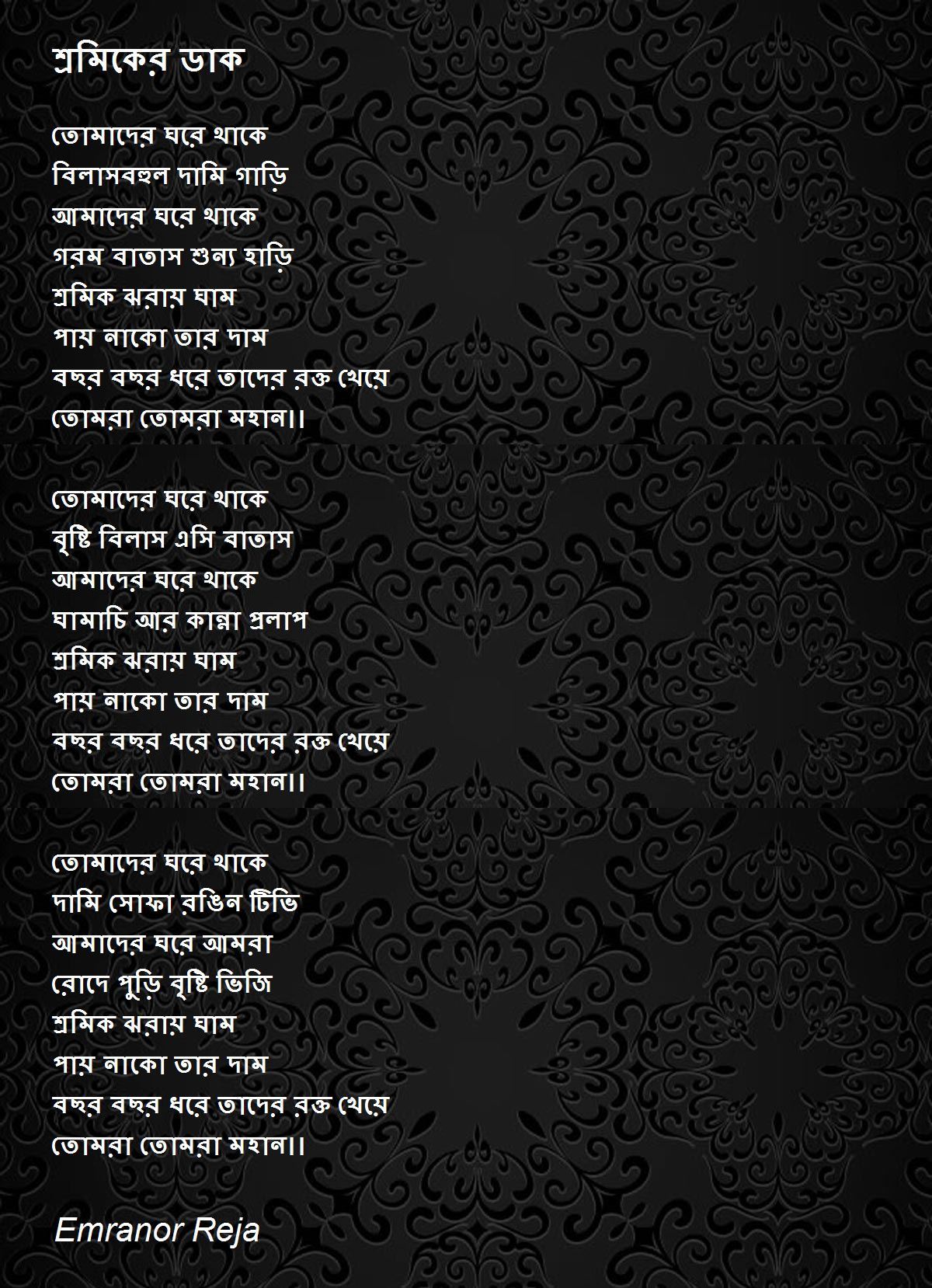 শ্রমিকের ডাক

তোমাদের ঘরে থাকে
বিলাসবহুল দামি গাড়ি
আমাদের ঘরে থাকে
গরম বাতাস শুন্য হাড়ি
শ্রমিক ঝরায় ঘাম
পায় নাকো তার দাম
বছর বছর ধরে তাদের রক্ত খেয়ে
তোমরা তোমরা মহান।।

তোমাদের ঘরে থাকে
বৃষ্টি বিলাস এসি বাতাস
আমাদের ঘরে থাকে
ঘামাচি আর কান্না প্রলাপ
শ্রমিক ঝরায় ঘাম
পায় নাকো তার দাম
বছর বছর ধরে তাদের রক্ত খেয়ে
তোমরা তোমরা মহান।।

তোমাদের ঘরে থাকে
দামি সোফা রঙিন টিভি
আমাদের ঘরে আমরা
রোদে পুড়ি বৃষ্টি ভিজি
শ্রমিক ঝরায় ঘাম
পায় নাকো তার দাম
বছর বছর ধরে তাদের রক্ত খেয়ে
তোমরা তোমরা মহান।।

Emranor Reja